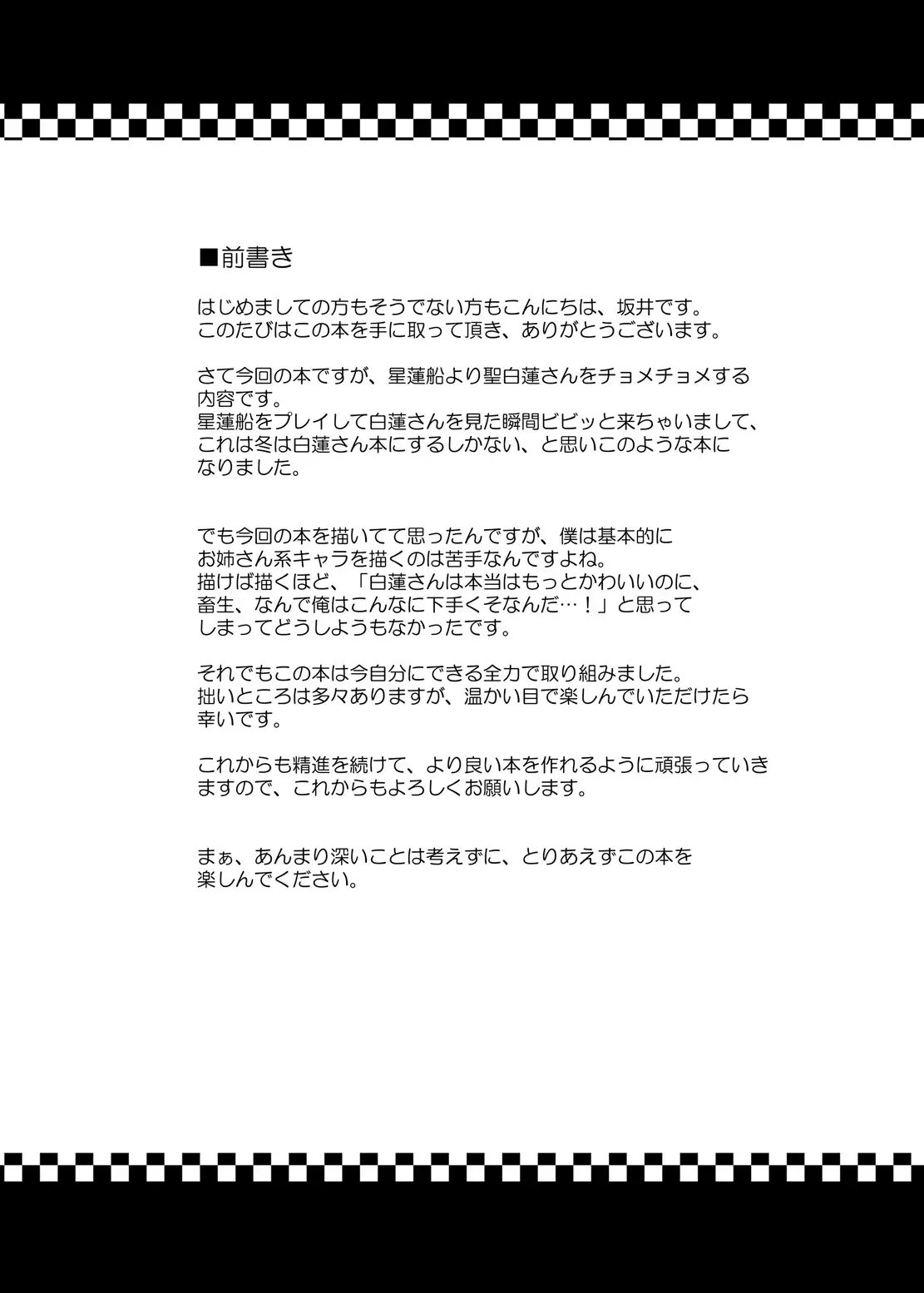 ■前書き

はじめましての方もそうでない方もこんにちは、坂井です。
このたびはこの本を手に取って頂き、ありがとうございます。

さて今回の本ですが、星蓮船より聖白蓮さんをチョメチョメする内容です。
星蓮船をプレイして白蓮さんを見た瞬間ビビッと来ちゃいまして、これは冬は白蓮さん本にするしかない、と思いこのような本になりました。

でも今回の本を描いてて思ったんですが、僕は基本的にお姉さん系キャラを描くのは苦手なんですよね。
描けば描くほど、「白蓮さんは本当はもっとかわいいのに、畜生、なんで俺はこんなに下手くそなんだ…！」と思ってしまってどうしようもなかったです。

それでもこの本は今自分にできる全力で取り組みました。
拙いところは多々ありますが、温かい目で楽しんでいただけたら幸いです。

これからも精進を続けて、より良い本を作れるように頑張っていきますので、これからもよろしくお願いします。

まぁ、あんまり深いことは考えずに、とりあえずこの本を楽しんでください。